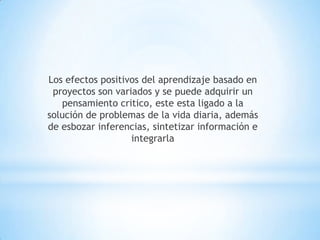 Los efectos positivos del aprendizaje basado en proyectos son variados y se puede adquirir un pensamiento critico, este esta ligado a la solución de problemas de la vida diaria, además de esbozar inferencias, sintetizar información e integrarla